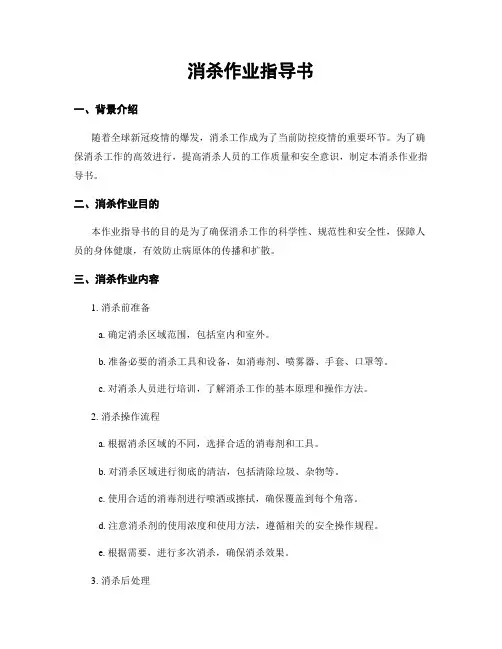 消杀作业指导书

一、背景介绍

随着全球新冠疫情的爆发，消杀工作成为了当前防控疫情的重要环节。为了确保消杀工作的高效进行，提高消杀人员的工作质量和安全意识，制定本消杀作业指导书。

二、消杀作业目的

本作业指导书的目的是为了确保消杀工作的科学性、规范性和安全性，保障人员的身体健康，有效防止病原体的传播和扩散。

三、消杀作业内容

1. 消杀前准备

a. 确定消杀区域范围，包括室内和室外。

b. 准备必要的消杀工具和设备，如消毒剂、喷雾器、手套、口罩等。

c. 对消杀人员进行培训，了解消杀工作的基本原理和操作方法。

2. 消杀操作流程

a. 根据消杀区域的不同，选择合适的消毒剂和工具。

b. 对消杀区域进行彻底的清洁，包括清除垃圾、杂物等。

c. 使用合适的消毒剂进行喷洒或擦拭，确保覆盖到每个角落。

d. 注意消杀剂的使用浓度和使用方法，遵循相关的安全操作规程。

e. 根据需要，进行多次消杀，确保消杀效果。

3. 消杀后处理